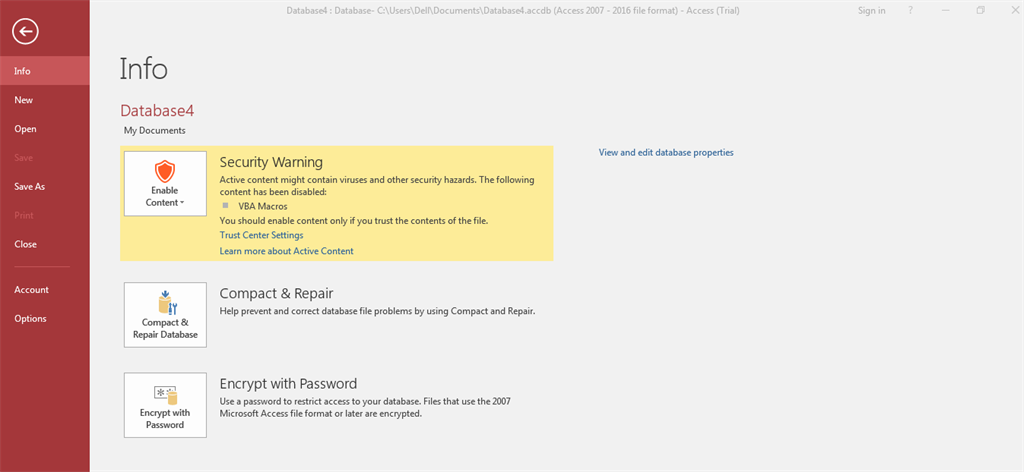 Database4 : Database- C:\Users\Dell\Documents\Database4.accdb (Access 2007 - 2016 file format) - Access (Trial)

Sign in ?

Info
New
Open
Save
Save As
Print
Close
Account
Options

Info

Database4
My Documents

Enable Content

Security Warning
Active content might contain viruses and other security hazards. The following content has been disabled:
VBA Macros
You should enable content only if you trust the contents of the file.
Trust Center Settings
Learn more about Active Content

View and edit database properties

Compact & Repair Database

Compact & Repair
Help prevent and correct database file problems by using Compact and Repair.

Encrypt with Password

Encrypt with Password
Use a password to restrict access to your database. Files that use the 2007 Microsoft Access file format or later are encrypted.